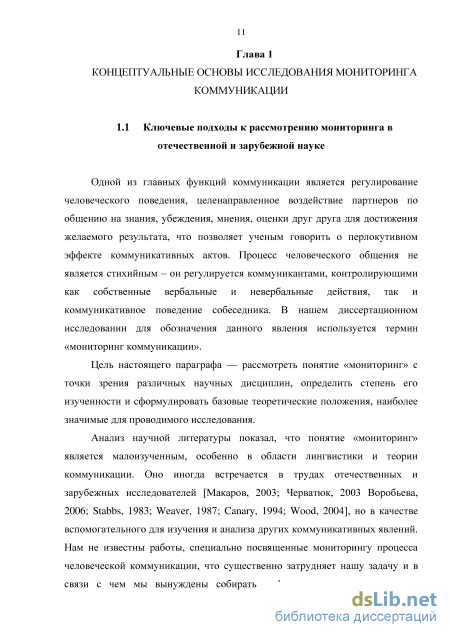 11

Глава 1

КОНЦЕПТУАЛЬНЫЕ ОСНОВЫ ИССЛЕДОВАНИЯ МОНИТОРИНГА КОММУНИКАЦИИ

1.1 Ключевые подходы к рассмотрению мониторинга в отечественной и зарубежной науке

Одной из главных функций коммуникации является регулирование человеческого поведения, целенаправленное воздействие партнеров по общению на знания, убеждения, мнения, оценки друг друга для достижения желаемого результата, что позволяет ученым говорить о перлокутивном эффекте коммуникативных актов. Процесс человеческого общения не является стихийным – он регулируется коммуникантами, контролирующими как собственные вербальные и невербальные действия, так и коммуникативное поведение собеседника. В нашем диссертационном исследовании для обозначения данного явления используется термин «мониторинг коммуникации».

Цель настоящего параграфа — рассмотреть понятие «мониторинг» с точки зрения различных научных дисциплин, определить степень его изученности и сформулировать базовые теоретические положения, наиболее значимые для проводимого исследования.

Анализ научной литературы показал, что понятие «мониторинг» является малоизученным, особенно в области лингвистики и теории коммуникации. Оно иногда встречается в трудах отечественных и зарубежных исследователей [Макаров, 2003; Черватюк, 2003 Воробьева, 2006; Stabbs, 1983; Weaver, 1987; Canary, 1994; Wood, 2004], но в качестве вспомогательного для изучения и анализа других коммуникативных явлений. Нам не известны работы, специально посвященные мониторингу процесса человеческой коммуникации, что существенно затрудняет нашу задачу и в связи с чем мы вынуждены собирать

dsLib.net
библиотека диссертаций